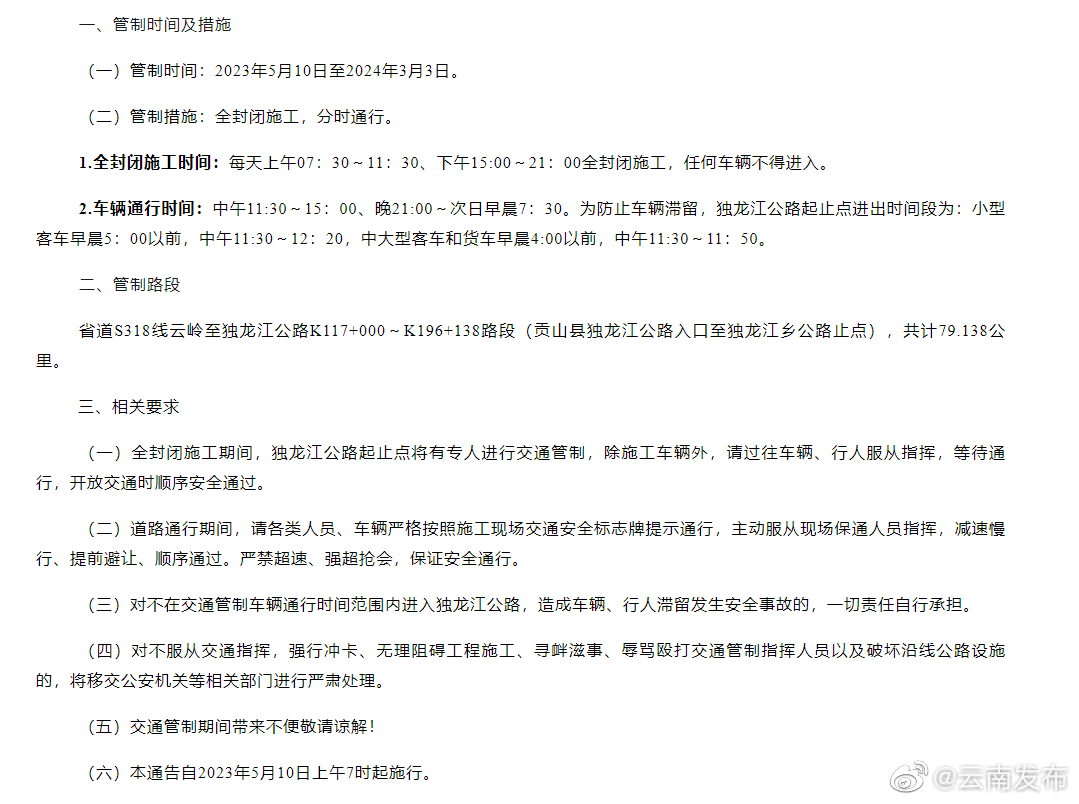 一、管制时间及措施

（一）管制时间：2023年5月10日至2024年3月3日。

（二）管制措施：全封闭施工，分时通行。

1.全封闭施工时间：每天上午07：30～11：30、下午15:00～21：00全封闭施工，任何车辆不得进入。

2.车辆通行时间：中午11:30～15：00、晚21:00～次日早晨7：30。为防止车辆滞留，独龙江公路起止点进出时间段为：小型客车早晨5：00以前，中午11:30～12：20，中大型客车和货车早晨4:00以前，中午11:30～11：50。

二、管制路段

省道S318线云岭至独龙江公路K117+000～K196+138路段（贡山县独龙江公路入口至独龙江乡公路止点），共计79.138公里。

三、相关要求

（一）全封闭施工期间，独龙江公路起止点将有专人进行交通管制，除施工车辆外，请过往车辆、行人服从指挥，等待通行，开放交通时顺序安全通过。

（二）道路通行期间，请各类人员、车辆严格按照施工现场交通安全标志牌提示通行，主动服从现场保通人员指挥，减速慢行、提前避让、顺序通过。严禁超速、强超抢会，保证安全通行。

（三）对不在交通管制车辆通行时间范围内进入独龙江公路，造成车辆、行人滞留发生安全事故的，一切责任自行承担。

（四）对不服从交通指挥，强行冲卡、无理阻碍工程施工、寻衅滋事、辱骂殴打交通管制指挥人员以及破坏沿线公路设施的，将移交公安机关等相关部门进行严肃处理。

（五）交通管制期间带来不便敬请谅解！

（六）本通告自2023年5月10日上午7时起施行。

@云南发布